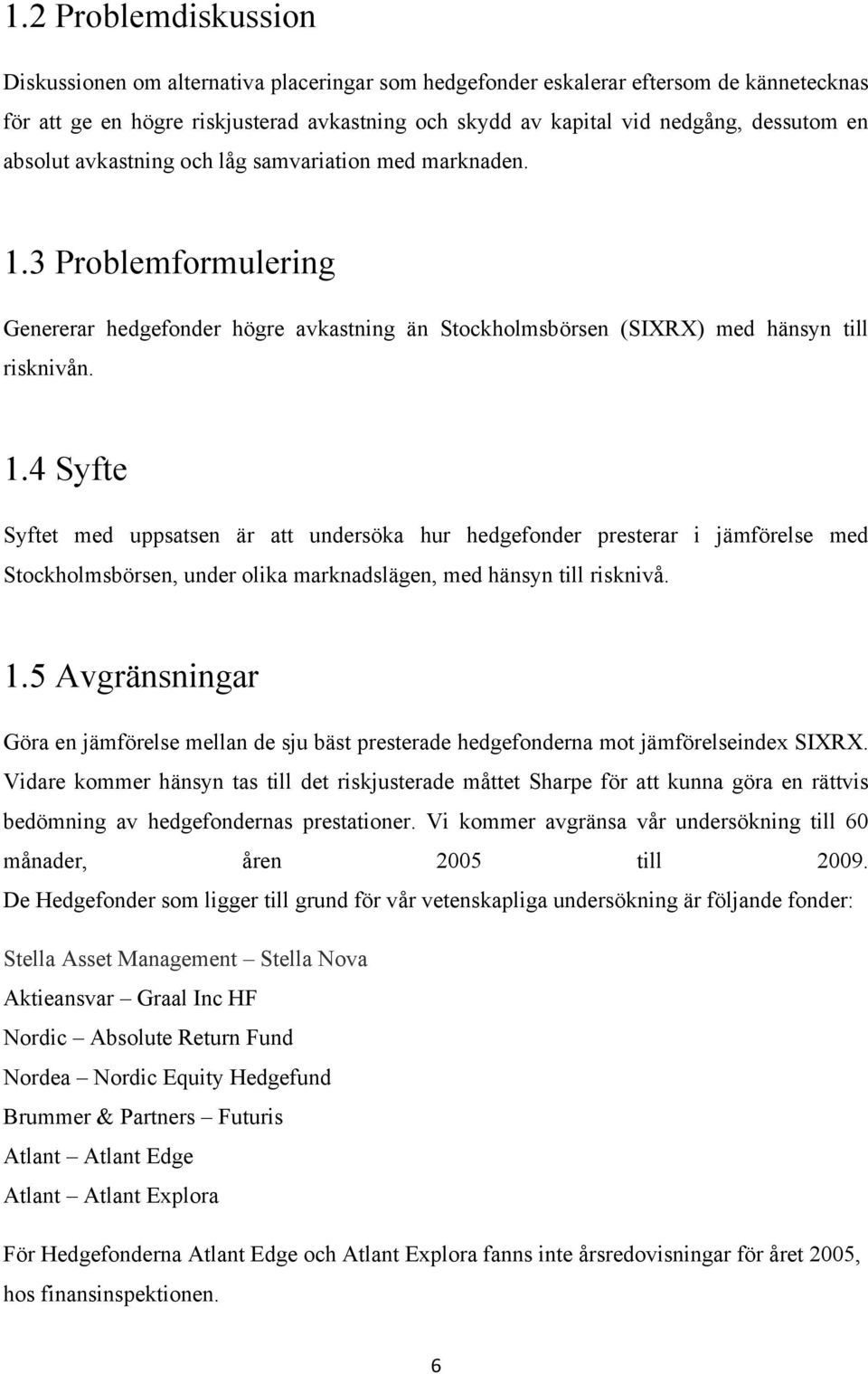 1.2 Problemdiskussion

Diskussionen om alternativa placeringar som hedgefonder eskalerar eftersom de kännetecknas för att ge en högre riskjusterad avkastning och skydd av kapital vid nedgång, dessutom en absolut avkastning och låg samvariation med marknaden.

1.3 Problemformulering

Genererar hedgefonder högre avkastning än Stockholmsbörsen (SIXRX) med hänsyn till risknivån.

1.4 Syfte

Syftet med uppsatsen är att undersöka hur hedgefonder presterar i jämförelse med Stockholmsbörsen, under olika marknadslägen, med hänsyn till risknivå.

1.5 Avgränsningar

Göra en jämförelse mellan de sju bäst presterade hedgefonderna mot jämförelseindex SIXRX. Vidare kommer hänsyn tas till det riskjusterade måttet Sharpe för att kunna göra en rättvis bedömning av hedgefondernas prestationer. Vi kommer avgränsa vår undersökning till 60 månader, åren 2005 till 2009. De Hedgefonder som ligger till grund för vår vetenskapliga undersökning är följande fonder:

Stella Asset Management – Stella Nova

Aktieansvar – Graal Inc HF

Nordic – Absolute Return Fund

Nordea – Nordic Equity Hedgefund

Brummer & Partners – Futuris

Atlant – Atlant Edge

Atlant – Atlant Explora

För Hedgefonderna Atlant Edge och Atlant Explora fanns inte årsredovisningar för året 2005, hos finansinspektionen.

6